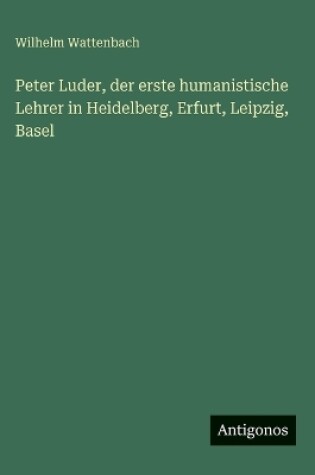 Wilhelm Wattenbach

Peter Luder, der erste humanistische Lehrer in Heidelberg, Erfurt, Leipzig, Basel

Antigonos